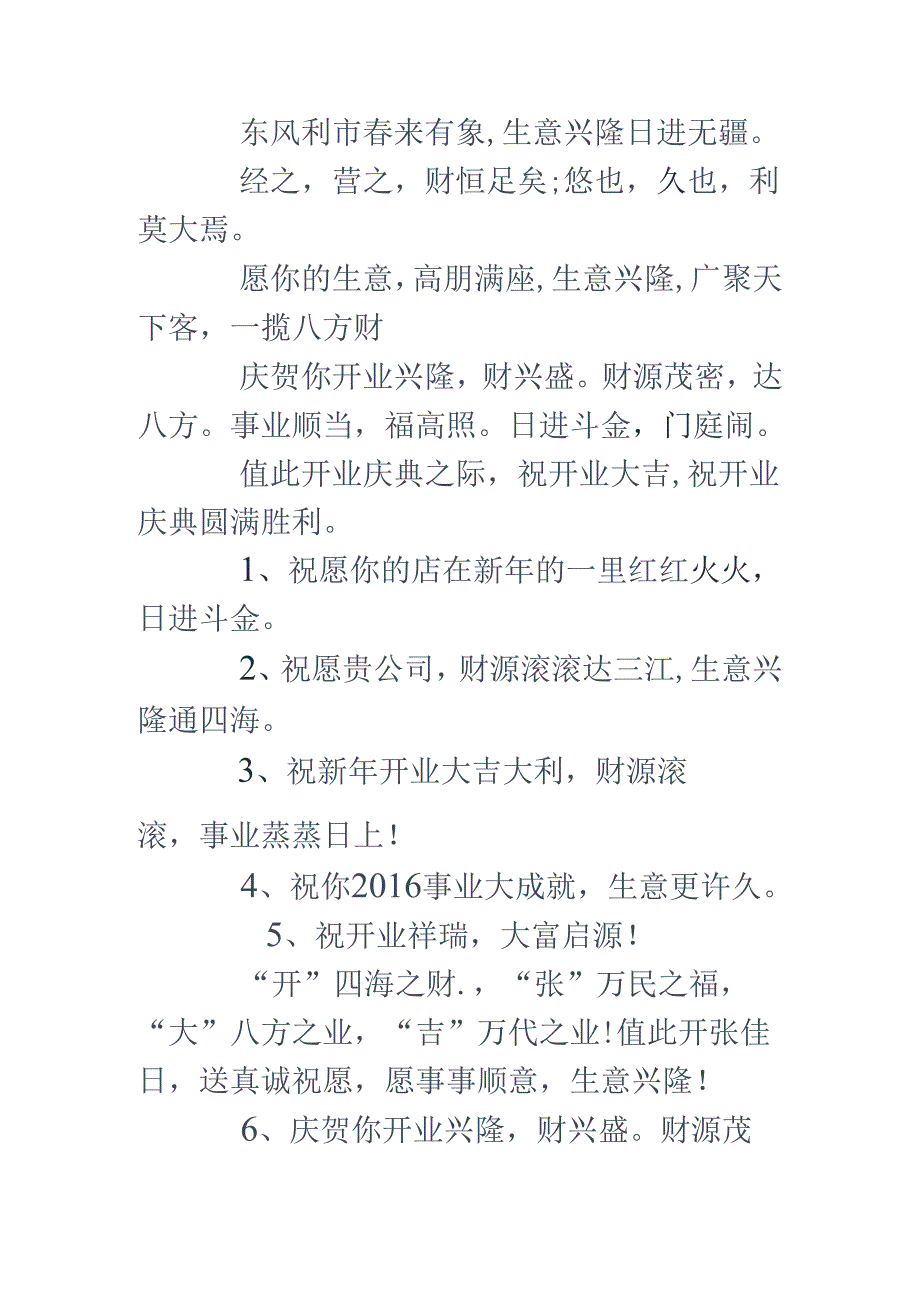 东风利市春来有象,生意兴隆日进无疆。

经之，营之，财恒足矣;悠也，久也，利莫大焉。

愿你的生意,高朋满座,生意兴隆,广聚天下客，一揽八方财

庆贺你开业兴隆，财兴盛。财源茂密，达八方。事业顺当，福高照。日进斗金，门庭闹。

值此开业庆典之际，祝开业大吉,祝开业庆典圆满胜利。

1、祝愿你的店在新年的一里红红火火，日进斗金。

2、祝愿贵公司，财源滚滚达三江,生意兴隆通四海。

3、祝新年开业大吉大利，财源滚

滚，事业蒸蒸日上！

4、祝你2016事业大成就，生意更许久。

5、祝开业祥瑞，大富启源！

“开”四海之财.，“张”万民之福，“大”八方之业，“吉”万代之业!值此开张佳日，送真诚祝愿，愿事事顺意，生意兴隆！

6、庆贺你开业兴隆，财兴盛。财源茂